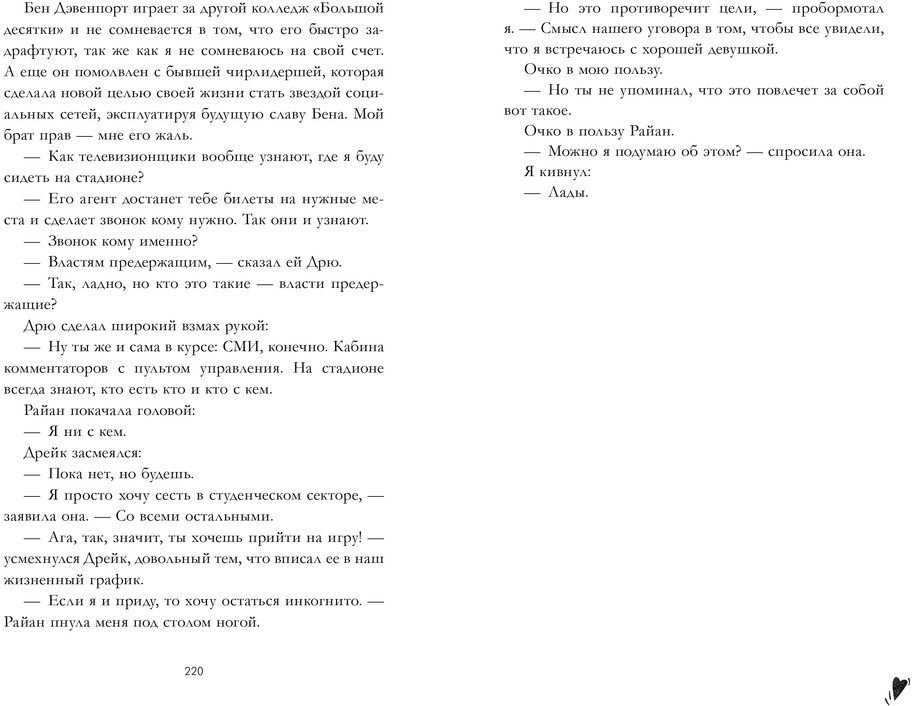 Бен Дэвенпорт играет за другой колледж «Большой десятки» и не сомневается в том, что его быстро задрафтуют, так же как я не сомневаюсь на свой счет. А еще он помолвлен с бывшей чирлидершей, которая сделала новой целью своей жизни стать звездой социальных сетей, эксплуатируя будущую славу Бена. Мой брат прав — мне его жаль.

— Как телевизионщики вообще узнают, где я буду сидеть на стадионе?

— Его агент достанет тебе билеты на нужные места и сделает звонок кому нужно. Так они и узнают.

— Звонок кому именно?

— Властям предержащим, — сказал ей Дрю.

— Так, ладно, но кто это такие — власти предержащие?

Дрю сделал широкий взмах рукой:

— Ну ты же и сама в курсе: СМИ, конечно. Кабина комментаторов с пультом управления. На стадионе всегда знают, кто есть кто и кто с кем.

Райан покачала головой:

— Я ни с кем.

Дрейк засмеялся:

— Пока нет, но будешь.

— Я просто хочу сесть в студенческом секторе, — заявила она. — Со всеми остальными.

— Ага, так, значит, ты хочешь прийти на игру! — усмехнулся Дрейк, довольный тем, что вписал ее в наш жизненный график.

— Если я и приду, то хочу остаться инкогнито. — Райан пнула меня под столом ногой.

220

— Но это противоречит цели, — пробормотал я. — Смысл нашего уговора в том, чтобы все увидели, что я встречаюсь с хорошей девушкой.

Очко в мою пользу.

— Но ты не упоминал, что это повлечет за собой вот такое.

Очко в пользу Райан.

— Можно я подумаю об этом? — спросила она.

Я кивнул:

— Лады.